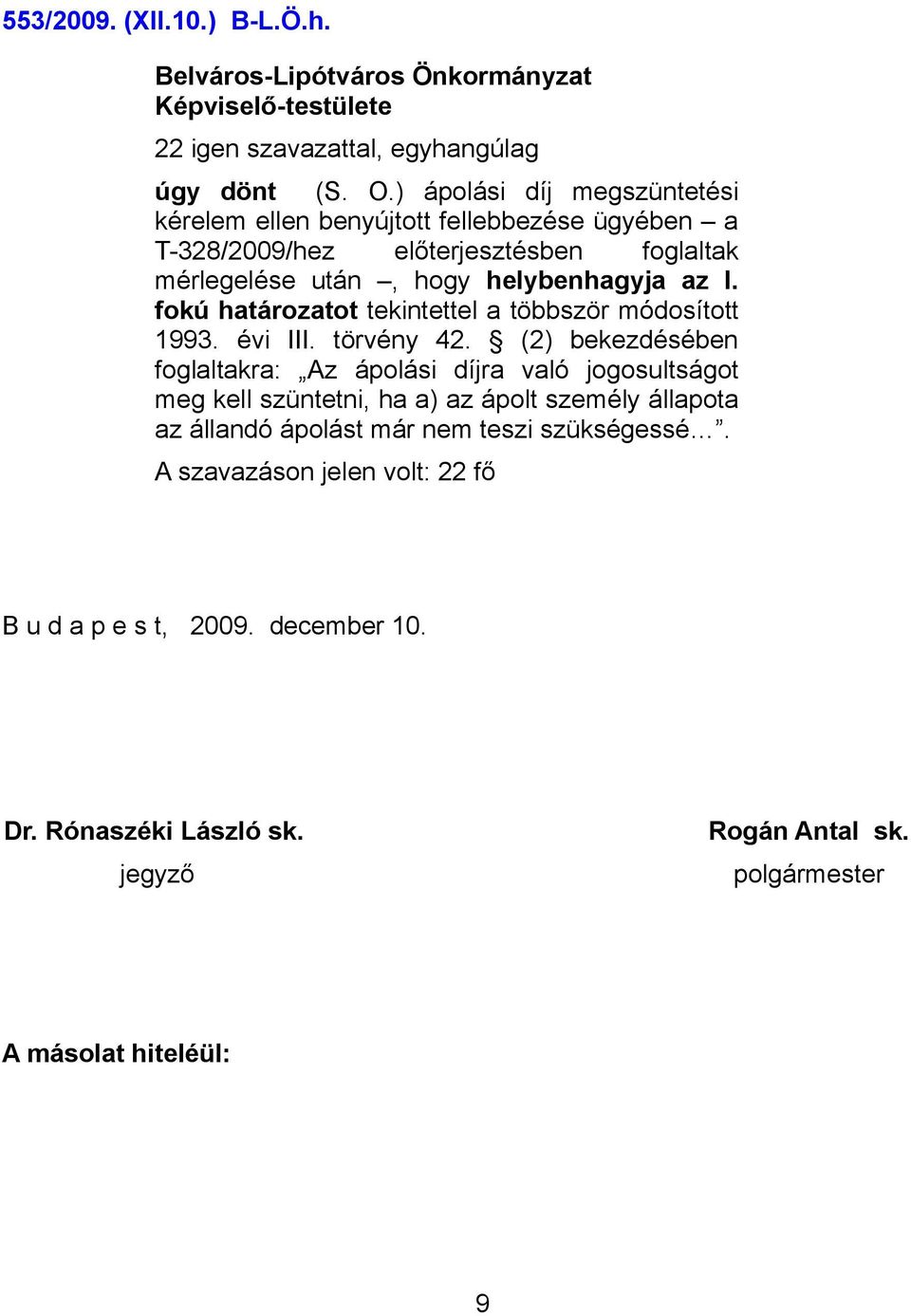 553/2009. (XII.10.) B-L.Ö.h.

Belváros-Lipótváros Önkormányzat Képviselő-testülete

22 igen szavazattal, egyhangúlag

úgy dönt (S. O.) ápolási díj megszüntetési kérelem ellen benyújtott fellebbezése ügyében – a T-328/2009/hez előterjesztésben foglaltak mérlegelése után –, hogy helybenhagyja az I. fokú határozatot tekintettel a többször módosított 1993. évi III. törvény 42. § (2) bekezdésében foglaltakra: „Az ápolási díjra való jogosultságot meg kell szüntetni, ha a) az ápolt személy állapota az állandó ápolást már nem teszi szükségessé…”.

A szavazáson jelen volt: 22 fő

B u d a p e s t, 2009. december 10.

Dr. Rónaszéki László sk.
jegyző

Rogán Antal sk.
polgármester

A másolat hiteléül:

9